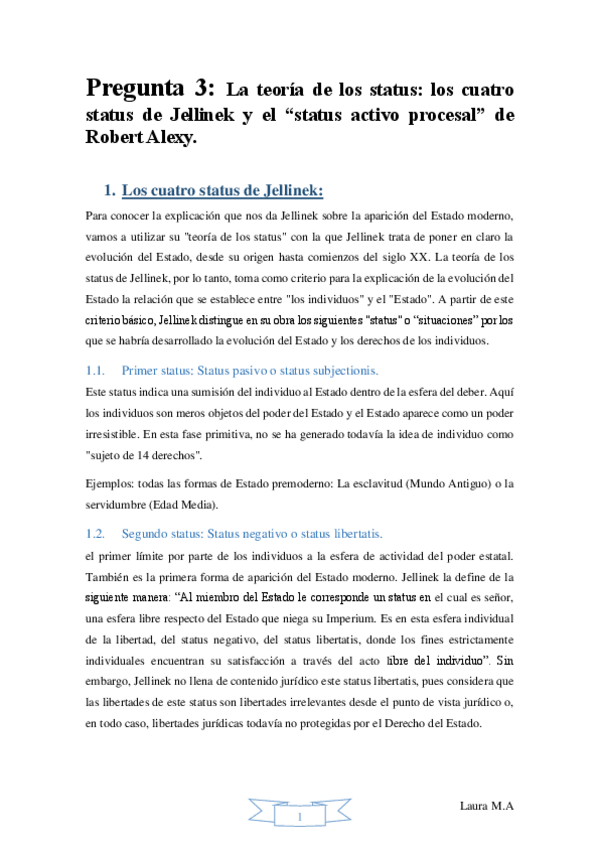 Pregunta 3: La teoría de los status: los cuatro status de Jellinek y el “status activo procesal” de Robert Alexy.

1. Los cuatro status de Jellinek:

Para conocer la explicación que nos da Jellinek sobre la aparición del Estado moderno, vamos a utilizar su "teoría de los status" con la que Jellinek trata de poner en claro la evolución del Estado, desde su origen hasta comienzos del siglo XX. La teoría de los status de Jellinek, por lo tanto, toma como criterio para la explicación de la evolución del Estado la relación que se establece entre "los individuos" y el "Estado". A partir de este criterio básico, Jellinek distingue en su obra los siguientes "status" o “situaciones” por los que se habría desarrollado la evolución del Estado y los derechos de los individuos.

1.1. Primer status: Status pasivo o status subjectionis.

Este status indica una sumisión del individuo al Estado dentro de la esfera del deber. Aquí los individuos son meros objetos del poder del Estado y el Estado aparece como un poder irresistible. En esta fase primitiva, no se ha generado todavía la idea de individuo como "sujeto de 14 derechos".

Ejemplos: todas las formas de Estado premoderno: La esclavitud (Mundo Antiguo) o la servidumbre (Edad Media).

1.2. Segundo status: Status negativo o status libertatis.

el primer límite por parte de los individuos a la esfera de actividad del poder estatal. También es la primera forma de aparición del Estado moderno. Jellinek la define de la siguiente manera: “Al miembro del Estado le corresponde un status en el cual es señor, una esfera libre respecto del Estado que niega su Imperium. Es en esta esfera individual de la libertad, del status negativo, del status libertatis, donde los fines estrictamente individuales encuentran su satisfacción a través del acto libre del individuo”. Sin embargo, Jellinek no llena de contenido jurídico este status libertatis, pues considera que las libertades de este status son libertades irrelevantes desde el punto de vista jurídico o, en todo caso, libertades jurídicas todavía no protegidas por el Derecho del Estado.

1

Laura M.A